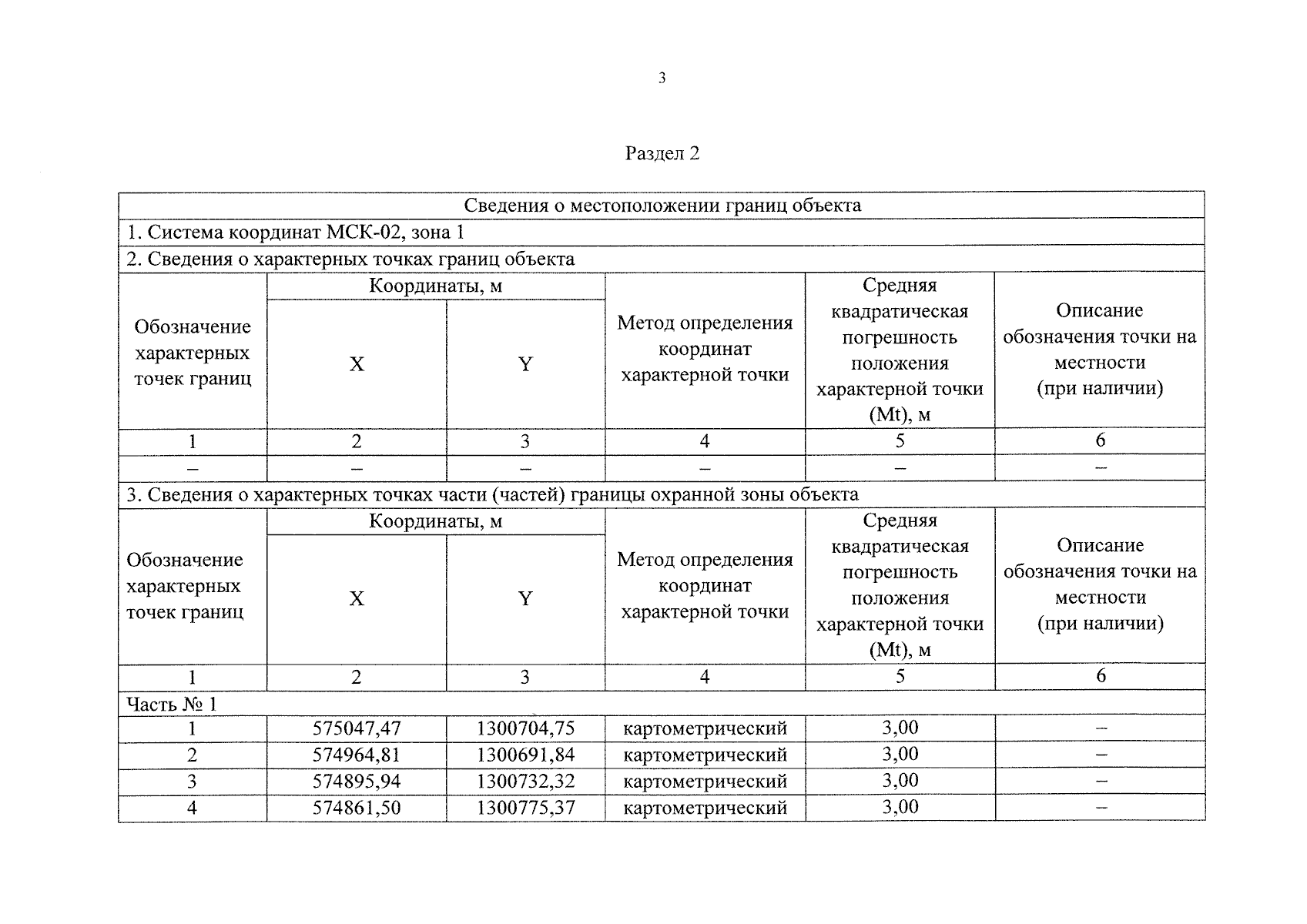 3

Раздел 2

| Сведения о местоположении границ объекта | | | | | |
|---|---|---|---|---|---|
| 1. Система координат МСК-02, зона 1 | | | | | |
| 2. Сведения о характерных точках границ объекта | | | | | |
| Обозначение характерных точек границ | Координаты, м | | Метод определения координат характерной точки | Средняя квадратическая погрешность положения характерной точки (Mt), м | Описание обозначения точки на местности (при наличии) |
| | X | Y | | | |
| 1 | 2 | 3 | 4 | 5 | 6 |
| – | – | – | – | – | – |
| 3. Сведения о характерных точках части (частей) границы охранной зоны объекта | | | | | |
| Обозначение характерных точек границ | Координаты, м | | Метод определения координат характерной точки | Средняя квадратическая погрешность положения характерной точки (Mt), м | Описание обозначения точки на местности (при наличии) |
| | X | Y | | | |
| 1 | 2 | 3 | 4 | 5 | 6 |
| Часть № 1 | | | | | |
| 1 | 575047,47 | 1300704,75 | картометрический | 3,00 | – |
| 2 | 574964,81 | 1300691,84 | картометрический | 3,00 | – |
| 3 | 574895,94 | 1300732,32 | картометрический | 3,00 | – |
| 4 | 574861,50 | 1300775,37 | картометрический | 3,00 | – |